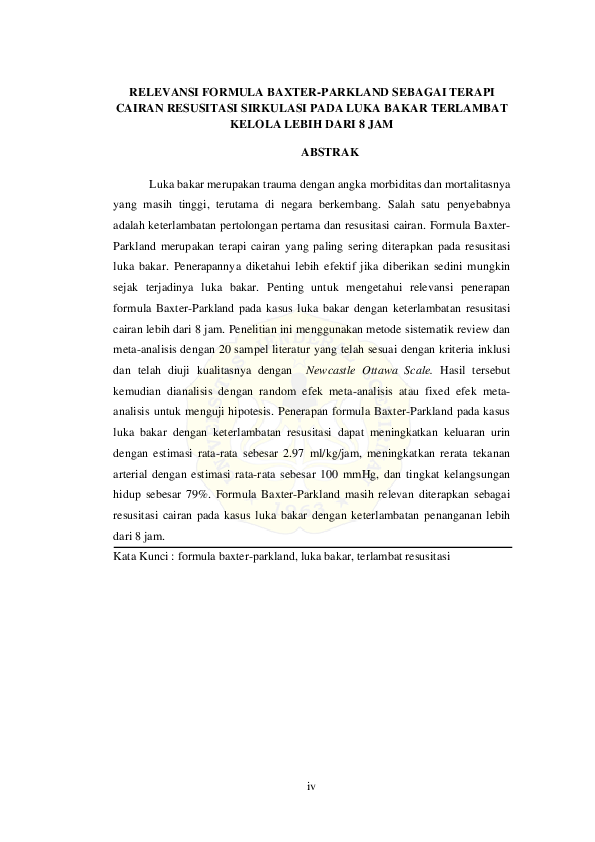 RELEVANSI FORMULA BAXTER-PARKLAND SEBAGAI TERAPI CAIRAN RESUSITASI SIRKULASI PADA LUKA BAKAR TERLAMBAT KELOLA LEBIH DARI 8 JAM

ABSTRAK

Luka bakar merupakan trauma dengan angka morbiditas dan mortalitasnya yang masih tinggi, terutama di negara berkembang. Salah satu penyebabnya adalah keterlambatan pertolongan pertama dan resusitasi cairan. Formula Baxter-Parkland merupakan terapi cairan yang paling sering diterapkan pada resusitasi luka bakar. Penerapannya diketahui lebih efektif jika diberikan sedini mungkin sejak terjadinya luka bakar. Penting untuk mengetahui relevansi penerapan formula Baxter-Parkland pada kasus luka bakar dengan keterlambatan resusitasi cairan lebih dari 8 jam. Penelitian ini menggunakan metode sistematik review dan meta-analisis dengan 20 sampel literatur yang telah sesuai dengan kriteria inklusi dan telah diuji kualitasnya dengan Newcastle Ottawa Scale. Hasil tersebut kemudian dianalisis dengan random efek meta-analisis atau fixed efek meta-analisis untuk menguji hipotesis. Penerapan formula Baxter-Parkland pada kasus luka bakar dengan keterlambatan resusitasi dapat meningkatkan keluaran urin dengan estimasi rata-rata sebesar 2.97 ml/kg/jam, meningkatkan rerata tekanan arterial dengan estimasi rata-rata sebesar 100 mmHg, dan tingkat kelangsungan hidup sebesar 79%. Formula Baxter-Parkland masih relevan diterapkan sebagai resusitasi cairan pada kasus luka bakar dengan keterlambatan penanganan lebih dari 8 jam.

Kata Kunci : formula baxter-parkland, luka bakar, terlambat resusitasi

iv